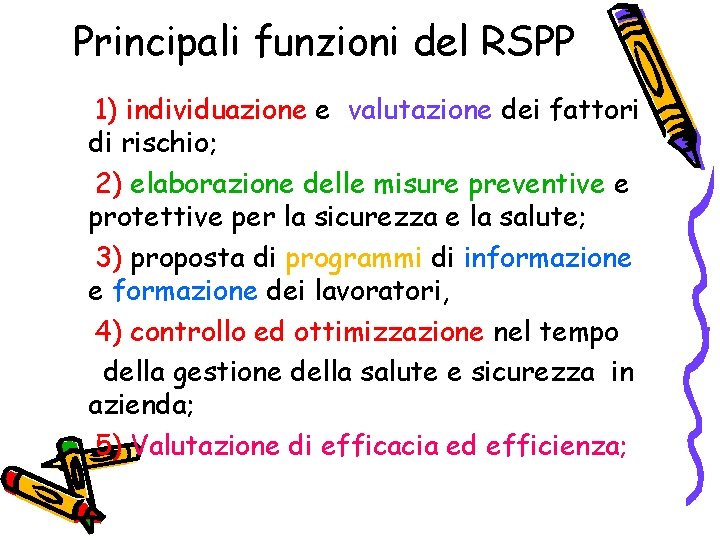 Principali funzioni del RSPP

1) individuazione e valutazione dei fattori di rischio;

2) elaborazione delle misure preventive e protettive per la sicurezza e la salute;

3) proposta di programmi di informazione e formazione dei lavoratori,

4) controllo ed ottimizzazione nel tempo della gestione della salute e sicurezza in azienda;

5) Valutazione di efficacia ed efficienza;